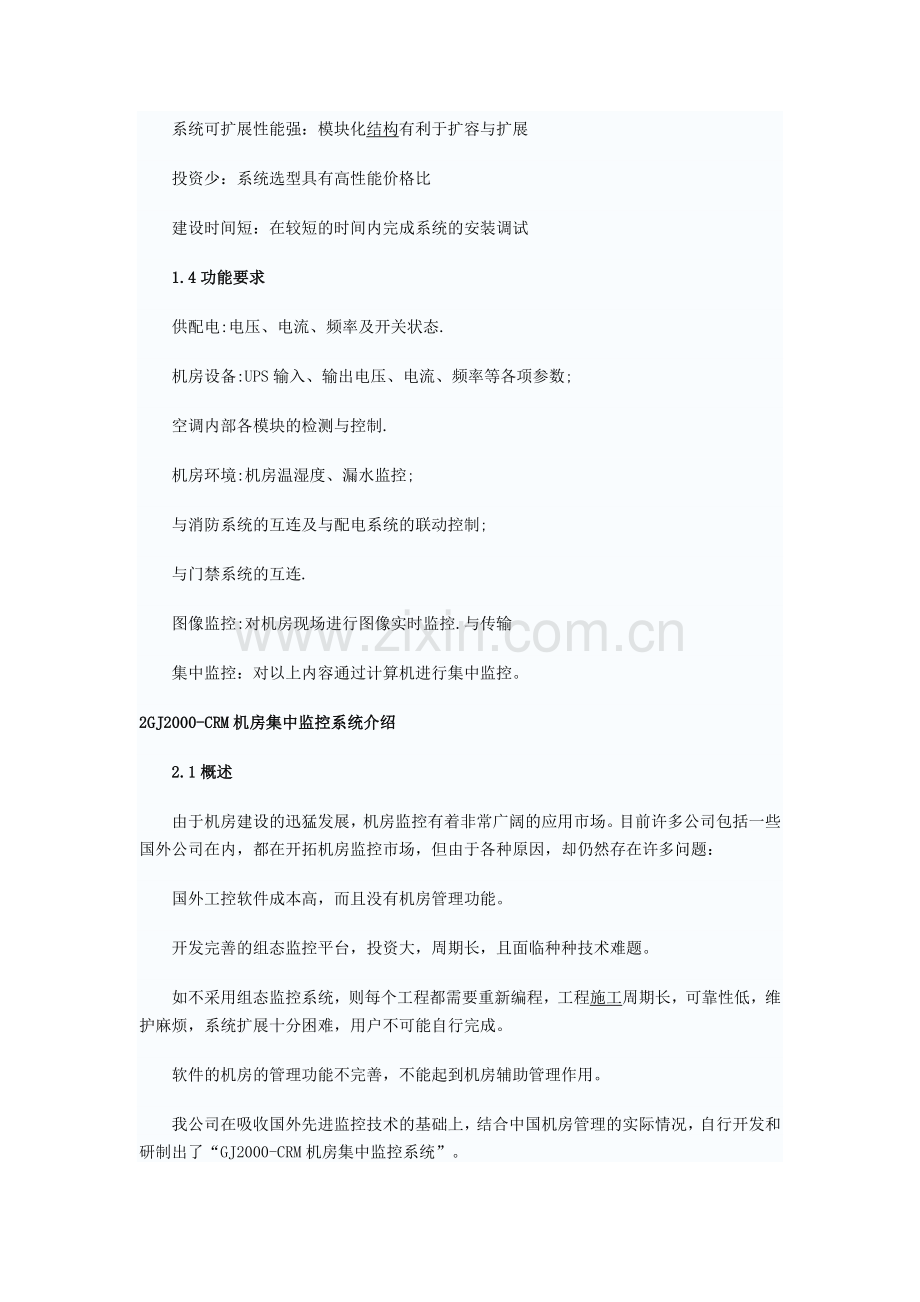 系统可扩展性能强：模块化结构有利于扩容与扩展

投资少：系统选型具有高性能价格比

建设时间短：在较短的时间内完成系统的安装调试

1.4功能要求

供配电:电压、电流、频率及开关状态.

机房设备:UPS输入、输出电压、电流、频率等各项参数;

空调内部各模块的检测与控制.

机房环境:机房温湿度、漏水监控;

与消防系统的互连及与配电系统的联动控制;

与门禁系统的互连.

图像监控:对机房现场进行图像实时监控.与传输

集中监控：对以上内容通过计算机进行集中监控。

2GJ2000-CRM机房集中监控系统介绍

2.1概述

由于机房建设的迅猛发展，机房监控有着非常广阔的应用市场。目前许多公司包括一些国外公司在内，都在开拓机房监控市场，但由于各种原因，却仍然存在许多问题：

国外工控软件成本高，而且没有机房管理功能。

开发完善的组态监控平台，投资大，周期长，且面临种种技术难题。

如不采用组态监控系统，则每个工程都需要重新编程，工程施工周期长，可靠性低，维护麻烦，系统扩展十分困难，用户不可能自行完成。

软件的机房的管理功能不完善，不能起到机房辅助管理作用。

我公司在吸收国外先进监控技术的基础上，结合中国机房管理的实际情况，自行开发和研制出了“GJ2000-CRM机房集中监控系统”。

www.zixin.com.cn